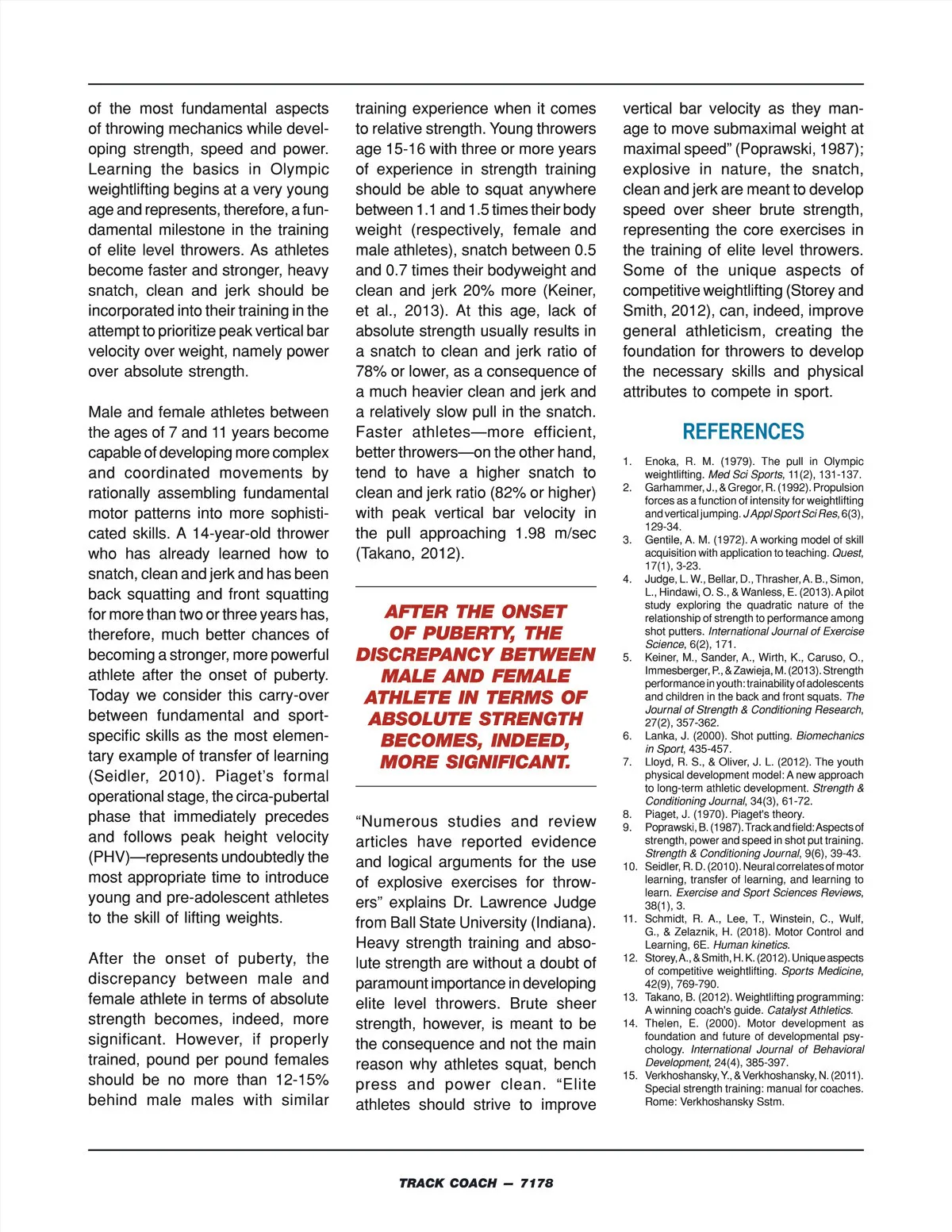 of the most fundamental aspects of throwing mechanics while developing strength, speed and power. Learning the basics in Olympic weightlifting begins at a very young age and represents, therefore, a fundamental milestone in the training of elite level throwers. As athletes become faster and stronger, heavy snatch, clean and jerk should be incorporated into their training in the attempt to prioritize peak vertical bar velocity over weight, namely power over absolute strength.

Male and female athletes between the ages of 7 and 11 years become capable of developing more complex and coordinated movements by rationally assembling fundamental motor patterns into more sophisticated skills. A 14-year-old thrower who has already learned how to snatch, clean and jerk and has been back squatting and front squatting for more than two or three years has, therefore, much better chances of becoming a stronger, more powerful athlete after the onset of puberty. Today we consider this carry-over between fundamental and sport-specific skills as the most elementary example of transfer of learning (Seidler, 2010). Piaget's formal operational stage, the circa-pubertal phase that immediately precedes and follows peak height velocity (PHV)—represents undoubtedly the most appropriate time to introduce young and pre-adolescent athletes to the skill of lifting weights.

After the onset of puberty, the discrepancy between male and female athlete in terms of absolute strength becomes, indeed, more significant. However, if properly trained, pound per pound females should be no more than 12-15% behind male males with similar training experience when it comes to relative strength. Young throwers age 15-16 with three or more years of experience in strength training should be able to squat anywhere between 1.1 and 1.5 times their body weight (respectively, female and male athletes), snatch between 0.5 and 0.7 times their bodyweight and clean and jerk 20% more (Keiner, et al., 2013). At this age, lack of absolute strength usually results in a snatch to clean and jerk ratio of 78% or lower, as a consequence of a much heavier clean and jerk and a relatively slow pull in the snatch. Faster athletes—more efficient, better throwers—on the other hand, tend to have a higher snatch to clean and jerk ratio (82% or higher) with peak vertical bar velocity in the pull approaching 1.98 m/sec (Takano, 2012).

AFTER THE ONSET OF PUBERTY, THE DISCREPANCY BETWEEN MALE AND FEMALE ATHLETE IN TERMS OF ABSOLUTE STRENGTH BECOMES, INDEED, MORE SIGNIFICANT.

"Numerous studies and review articles have reported evidence and logical arguments for the use of explosive exercises for throwers" explains Dr. Lawrence Judge from Ball State University (Indiana). Heavy strength training and absolute strength are without a doubt of paramount importance in developing elite level throwers. Brute sheer strength, however, is meant to be the consequence and not the main reason why athletes squat, bench press and power clean. "Elite athletes should strive to improve vertical bar velocity as they manage to move submaximal weight at maximal speed" (Poprawski, 1987); explosive in nature, the snatch, clean and jerk are meant to develop speed over sheer brute strength, representing the core exercises in the training of elite level throwers. Some of the unique aspects of competitive weightlifting (Storey and Smith, 2012), can, indeed, improve general athleticism, creating the foundation for throwers to develop the necessary skills and physical attributes to compete in sport.

REFERENCES

1. Enoka, R. M. (1979). The pull in Olympic weightlifting. Med Sci Sports, 11(2), 131-137.
2. Garhammer, J., & Gregor, R. (1992). Propulsion forces as a function of intensity for weightlifting and vertical jumping. J Appl Sport Sci Res, 6(3), 129-34.
3. Gentile, A. M. (1972). A working model of skill acquisition with application to teaching. Quest, 17(1), 3-23.
4. Judge, L. W., Bellar, D., Thrasher, A. B., Simon, L., Hindawi, O. S., & Wanless, E. (2013). A pilot study exploring the quadratic nature of the relationship of strength to performance among shot putters. International Journal of Exercise Science, 6(2), 171.
5. Keiner, M., Sander, A., Wirth, K., Caruso, O., Immesberger, P., & Zawieja, M. (2013). Strength performance in youth: trainability of adolescents and children in the back and front squats. The Journal of Strength & Conditioning Research, 27(2), 357-362.
6. Lanka, J. (2000). Shot putting. Biomechanics in Sport, 435-457.
7. Lloyd, R. S., & Oliver, J. L. (2012). The youth physical development model: A new approach to long-term athletic development. Strength & Conditioning Journal, 34(3), 61-72.
8. Piaget, J. (1970). Piaget's theory.
9. Poprawski, B. (1987). Track and field: Aspects of strength, power and speed in shot put training. Strength & Conditioning Journal, 9(6), 39-43.
10. Seidler, R. D. (2010). Neural correlates of motor learning, transfer of learning, and learning to learn. Exercise and Sport Sciences Reviews, 38(1), 3.
11. Schmidt, R. A., Lee, T., Winstein, C., Wulf, G., & Zelaznik, H. (2018). Motor Control and Learning, 6E. Human kinetics.
12. Storey, A., & Smith, H. K. (2012). Unique aspects of competitive weightlifting. Sports Medicine, 42(9), 769-790.
13. Takano, B. (2012). Weightlifting programming: A winning coach's guide. Catalyst Athletics.
14. Thelen, E. (2000). Motor development as foundation and future of developmental psychology. International Journal of Behavioral Development, 24(4), 385-397.
15. Verkhoshansky, Y., & Verkhoshansky, N. (2011). Special strength training: manual for coaches. Rome: Verkhoshansky Sstm.

TRACK COACH — 7178